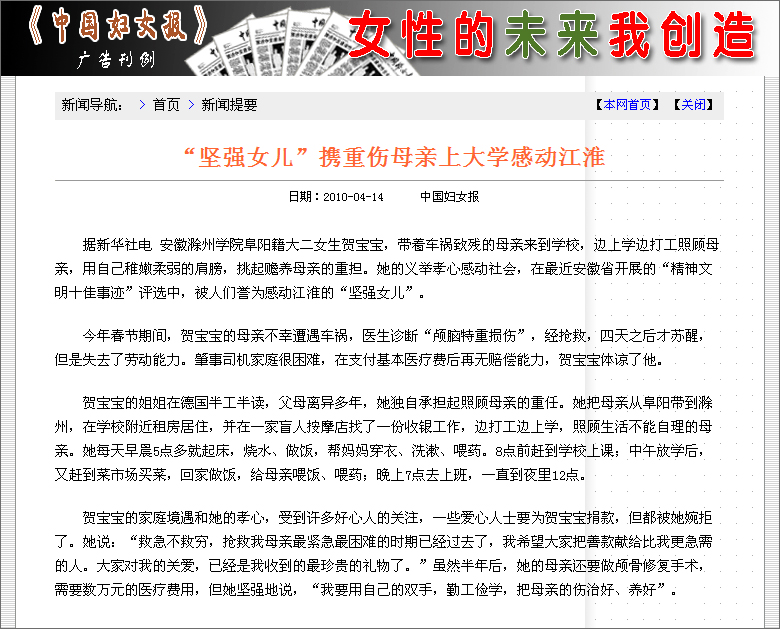 《中国妇女报》
广告刊例

女性的未来我创造

新闻导航： > 首页 > 新闻提要

【本网首页】 【关闭】

“坚强女儿”携重伤母亲上大学感动江淮

日期：2010-04-14 中国妇女报

据新华社电 安徽滁州学院阜阳籍大二女生贺宝宝，带着车祸致残的母亲来到学校，边上学边打工照顾母亲，用自己稚嫩柔弱的肩膀，挑起赡养母亲的重担。她的义举孝心感动社会，在最近安徽省开展的“精神文明十佳事迹”评选中，被人们誉为感动江淮的“坚强女儿”。

今年春节期间，贺宝宝的母亲不幸遭遇车祸，医生诊断“颅脑特重损伤”，经抢救，四天之后才苏醒，但是失去了劳动能力。肇事司机家庭很困难，在支付基本医疗费后再无赔偿能力，贺宝宝体谅了他。

贺宝宝的姐姐在德国半工半读，父母离异多年，她独自承担起照顾母亲的重任。她把母亲从阜阳带到滁州，在学校附近租房居住，并在一家盲人按摩店找了一份收银工作，边打工边上学，照顾生活不能自理的母亲。她每天早晨5点多就起床，烧水、做饭，帮妈妈穿衣、洗漱、喂药。8点前赶到学校上课；中午放学后，又赶到菜市场买菜，回家做饭，给母亲喂饭、喂药；晚上7点去上班，一直到夜里12点。

贺宝宝的家庭境遇和她的孝心，受到许多好心人的关注，一些爱心人士要为贺宝宝捐款，但都被她婉拒了。她说：“救急不救穷，抢救我母亲最紧急最困难的时期已经过去了，我希望大家把善款献给比我更急需的人。大家对我的关爱，已经是我收到的最珍贵的礼物了。”虽然半年后，她的母亲还要做颅骨修复手术，需要数万元的医疗费用，但她坚强地说，“我要用自己的双手，勤工俭学，把母亲的伤治好、养好”。